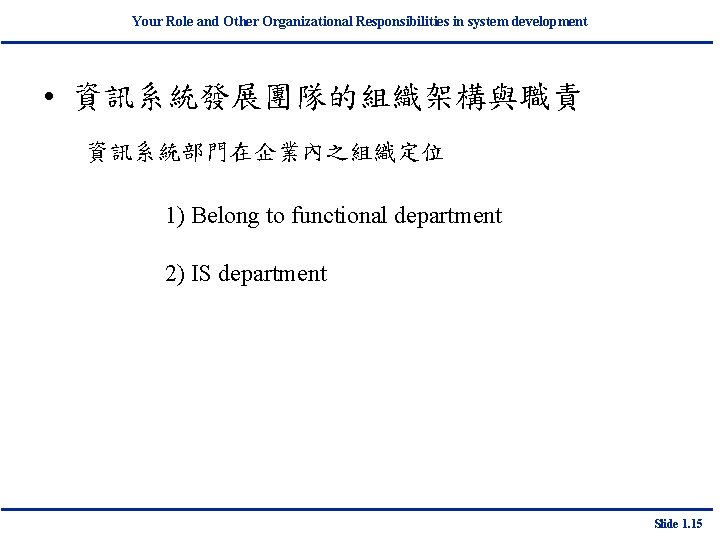 Your Role and Other Organizational Responsibilities in system development

• 資訊系統發展團隊的組織架構與職責

資訊系統部門在企業內之組織定位

1) Belong to functional department

2) IS department

Slide 1.15